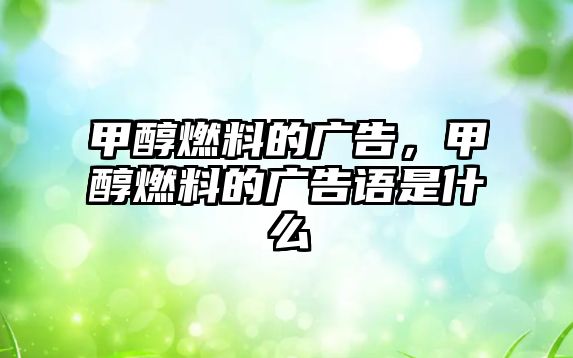 甲醇燃料的广告，甲醇燃料的广告语是什么